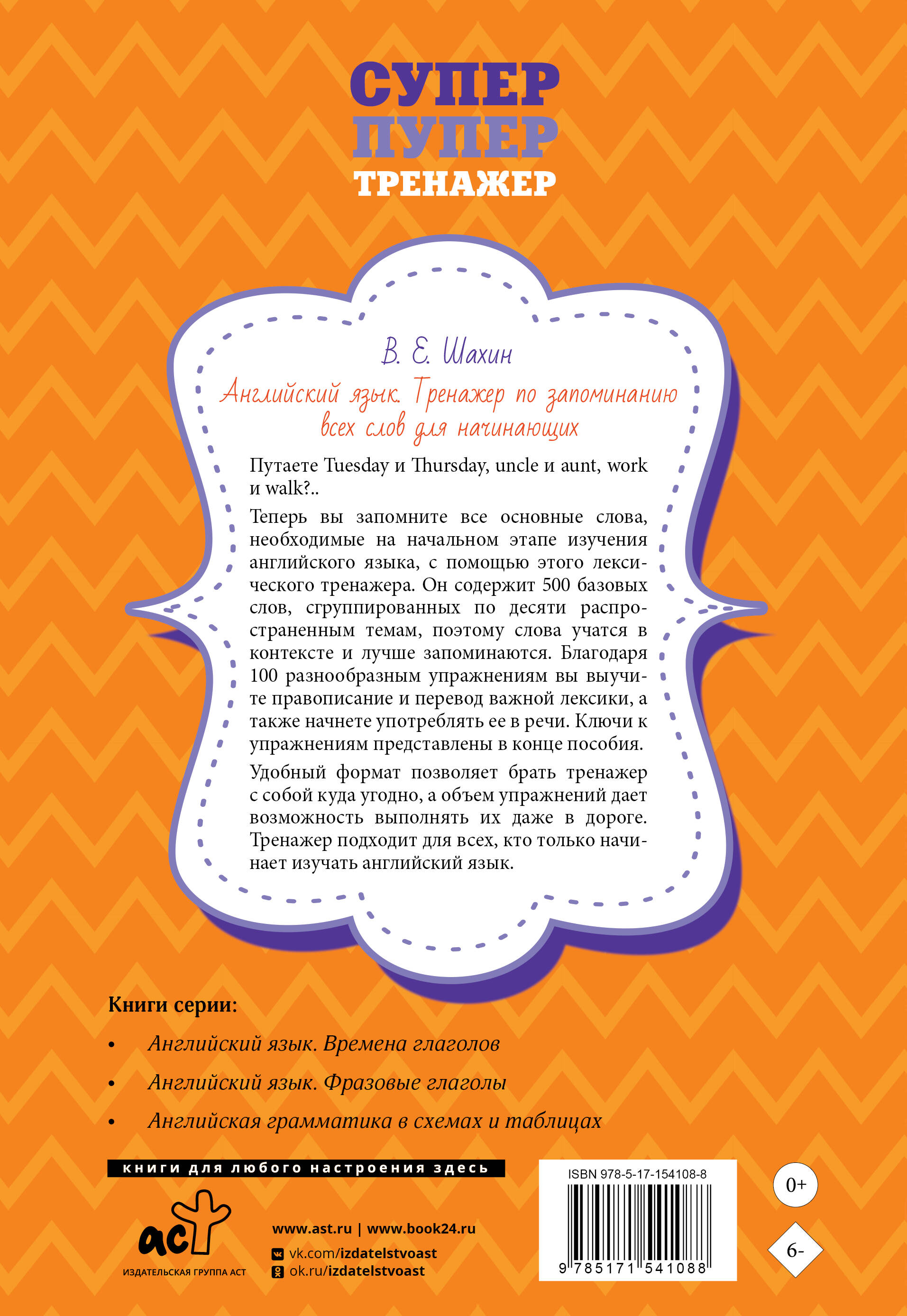 СУПЕР
ПУПЕР
ТРЕНАЖЕР

В. Е. Шахин

Английский язык. Тренажер по запоминанию всех слов для начинающих

Путаете Tuesday и Thursday, uncle и aunt, work и walk?..

Теперь вы запомните все основные слова, необходимые на начальном этапе изучения английского языка, с помощью этого лексического тренажера. Он содержит 500 базовых слов, сгруппированных по десяти распространенным темам, поэтому слова учатся в контексте и лучше запоминаются. Благодаря 100 разнообразным упражнениям вы выучите правописание и перевод важной лексики, а также начнете употреблять ее в речи. Ключи к упражнениям представлены в конце пособия.

Удобный формат позволяет брать тренажер с собой куда угодно, а объем упражнений дает возможность выполнять их даже в дороге. Тренажер подходит для всех, кто только начинает изучать английский язык.

Книги серии:

• Английский язык. Времена глаголов
• Английский язык. Фразовые глаголы
• Английская грамматика в схемах и таблицах

книги для любого настроения здесь

аст
ИЗДАТЕЛЬСКАЯ ГРУППА АСТ

www.ast.ru | www.book24.ru
vk.com/izdatelstvoast
ok.ru/izdatelstvoast

ISBN 978-5-17-154108-8
9 785171 541088

0+

6-